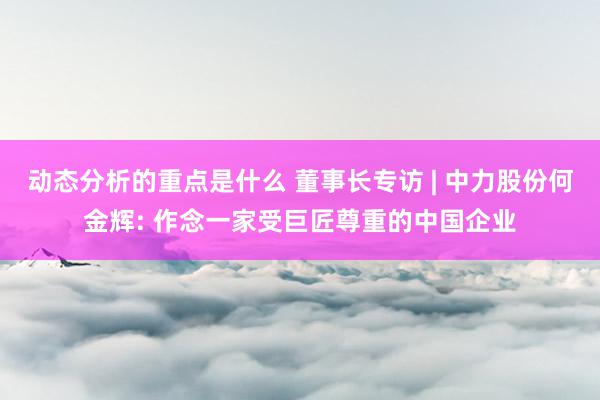 动态分析的重点是什么 董事长专访 | 中力股份何金辉: 作念一家受巨匠尊重的中国企业